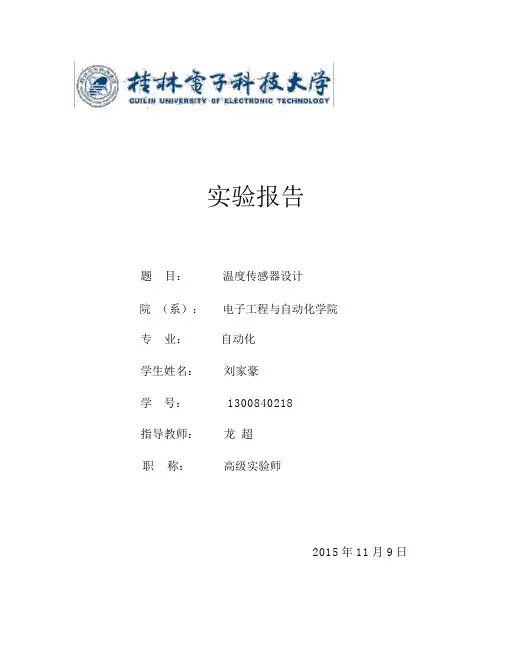 桂林電子科技大学
GUILIN UNIVERSITY OF ELECTRONIC TECHNOLOGY

实验报告

题 目： 温度传感器设计

院 （系）： 电子工程与自动化学院

专 业： 自动化

学生姓名： 刘家豪

学 号： 1300840218

指导教师： 龙 超

职 称： 高级实验师

2015 年 11 月 9 日